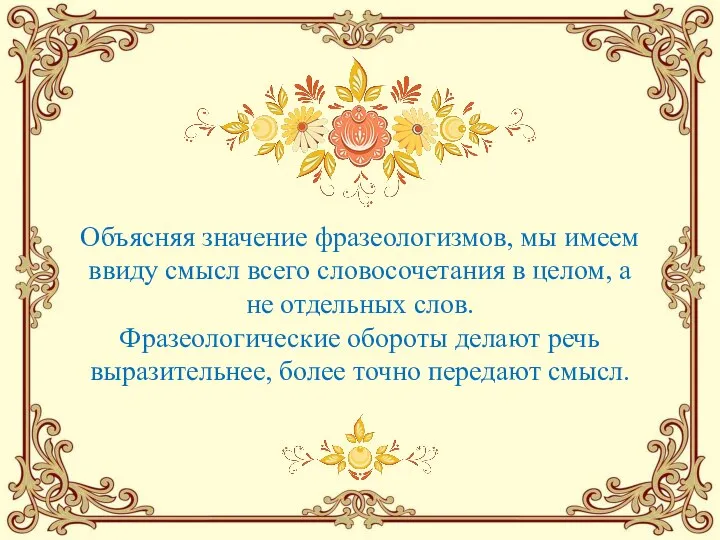 Объясняя значение фразеологизмов, мы имеем ввиду смысл всего словосочетания в целом, а не отдельных слов.
Фразеологические обороты делают речь выразительнее, более точно передают смысл.